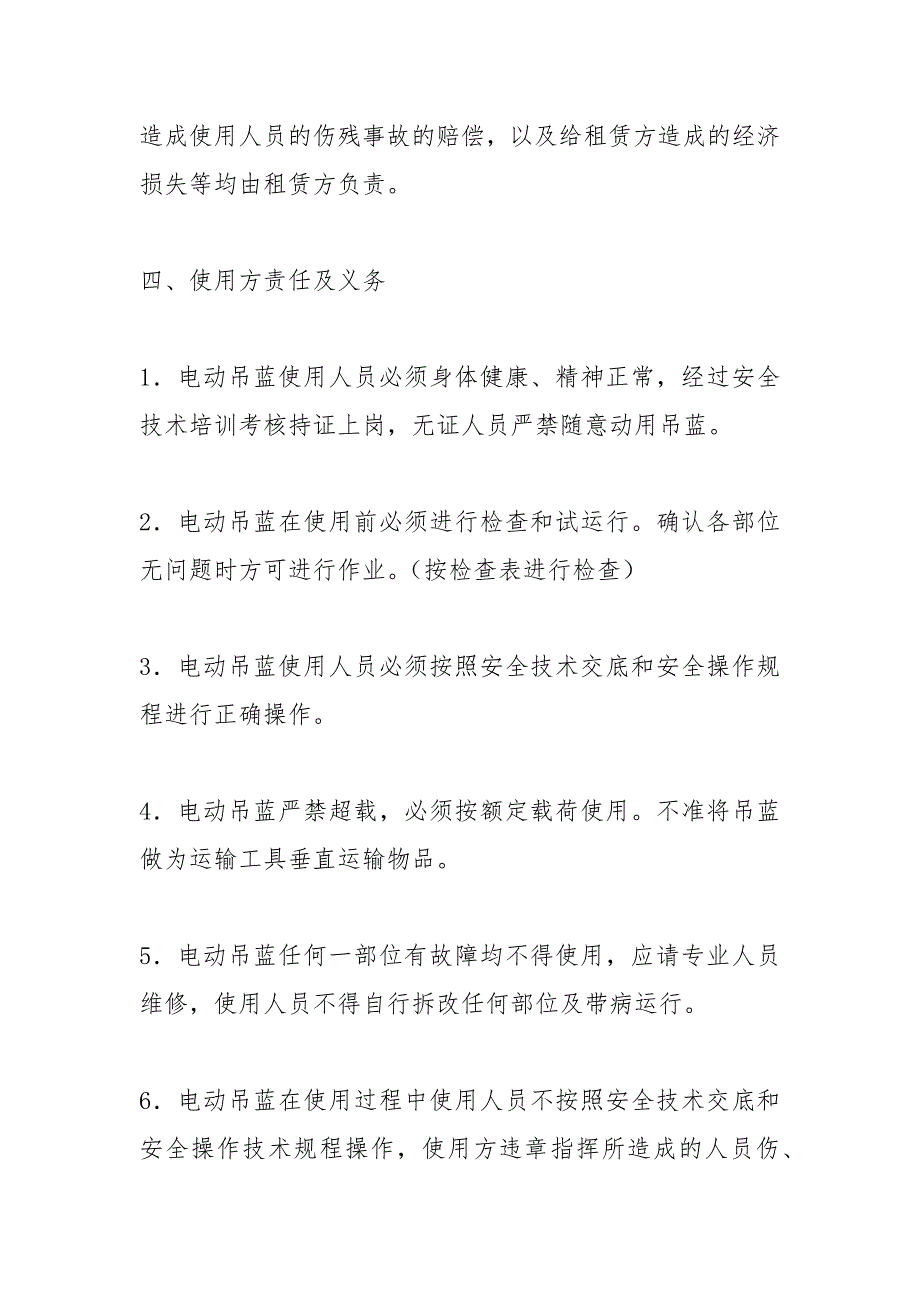 造成使用人员的伤残事故的赔偿，以及给租赁方造成的经济损失等均由租赁方负责。

四、使用方责任及义务

1．电动吊蓝使用人员必须身体健康、精神正常，经过安全技术培训考核持证上岗，无证人员严禁随意动用吊蓝。

2．电动吊蓝在使用前必须进行检查和试运行。确认各部位无问题时方可进行作业。(按检查表进行检查）

3．电动吊蓝使用人员必须按照安全技术交底和安全操作规程进行正确操作。

4．电动吊蓝严禁超载，必须按额定载荷使用。不准将吊蓝做为运输工具垂直运输物品。

5．电动吊蓝任何一部位有故障均不得使用，应请专业人员维修，使用人员不得自行拆改任何部位及带病运行。

6．电动吊蓝在使用过程中使用人员不按照安全技术交底和安全操作技术规程操作，使用方违章指挥所造成的人员伤、